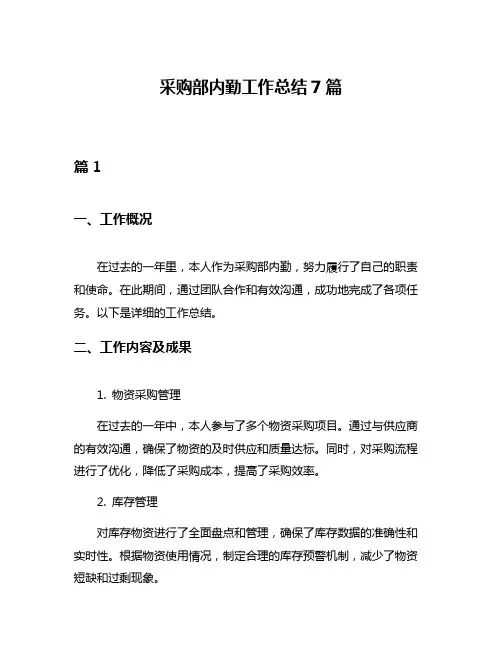 采购部内勤工作总结 7 篇

篇 1

一、工作概况

在过去的一年里，本人作为采购部内勤，努力履行了自己的职责和使命。在此期间，通过团队合作和有效沟通，成功地完成了各项任务。以下是详细的工作总结。

二、工作内容及成果

1. 物资采购管理

在过去的一年中，本人参与了多个物资采购项目。通过与供应商的有效沟通，确保了物资的及时供应和质量达标。同时，对采购流程进行了优化，降低了采购成本，提高了采购效率。

2. 库存管理

对库存物资进行了全面盘点和管理，确保了库存数据的准确性和实时性。根据物资使用情况，制定合理的库存预警机制，减少了物资短缺和过剩现象。